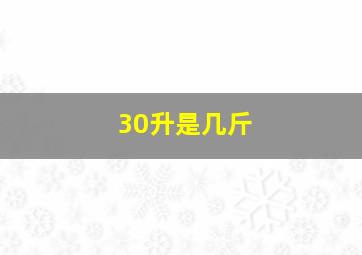 30升是几斤